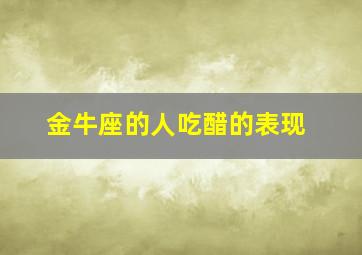 金牛座的人吃醋的表现